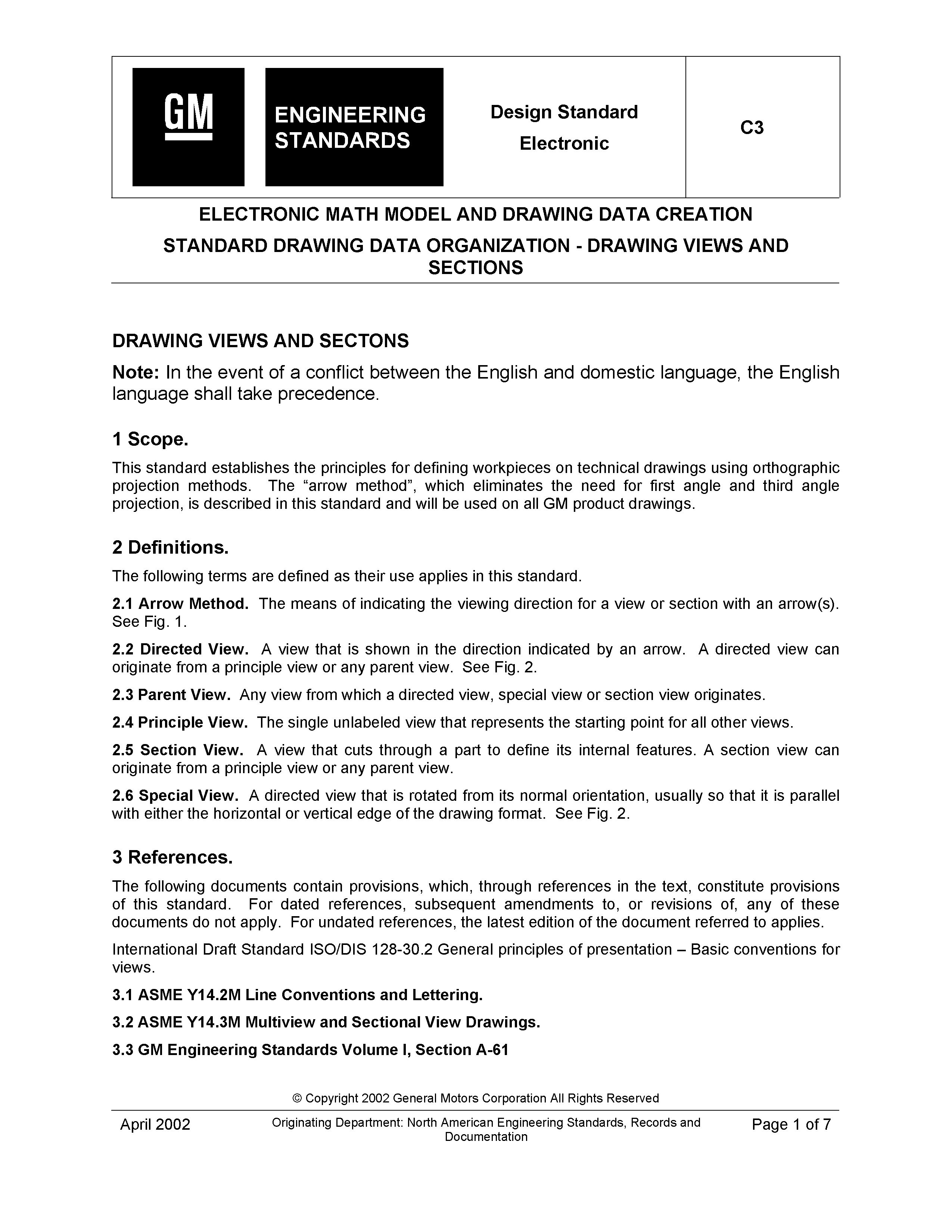 GM

ENGINEERING STANDARDS

Design Standard

Electronic

C3

ELECTRONIC MATH MODEL AND DRAWING DATA CREATION

STANDARD DRAWING DATA ORGANIZATION - DRAWING VIEWS AND SECTIONS

DRAWING VIEWS AND SECTONS

Note: In the event of a conflict between the English and domestic language, the English language shall take precedence.

1 Scope.

This standard establishes the principles for defining workpieces on technical drawings using orthographic projection methods. The “arrow method”, which eliminates the need for first angle and third angle projection, is described in this standard and will be used on all GM product drawings.

2 Definitions.

The following terms are defined as their use applies in this standard.

2.1 Arrow Method. The means of indicating the viewing direction for a view or section with an arrow(s). See Fig. 1.

2.2 Directed View. A view that is shown in the direction indicated by an arrow. A directed view can originate from a principle view or any parent view. See Fig. 2.

2.3 Parent View. Any view from which a directed view, special view or section view originates.

2.4 Principle View. The single unlabeled view that represents the starting point for all other views.

2.5 Section View. A view that cuts through a part to define its internal features. A section view can originate from a principle view or any parent view.

2.6 Special View. A directed view that is rotated from its normal orientation, usually so that it is parallel with either the horizontal or vertical edge of the drawing format. See Fig. 2.

3 References.

The following documents contain provisions, which, through references in the text, constitute provisions of this standard. For dated references, subsequent amendments to, or revisions of, any of these documents do not apply. For undated references, the latest edition of the document referred to applies.

International Draft Standard ISO/DIS 128-30.2 General principles of presentation – Basic conventions for views.

3.1 ASME Y14.2M Line Conventions and Lettering.

3.2 ASME Y14.3M Multiview and Sectional View Drawings.

3.3 GM Engineering Standards Volume I, Section A-61

© Copyright 2002 General Motors Corporation All Rights Reserved

April 2002

Originating Department: North American Engineering Standards, Records and Documentation

Page 1 of 7